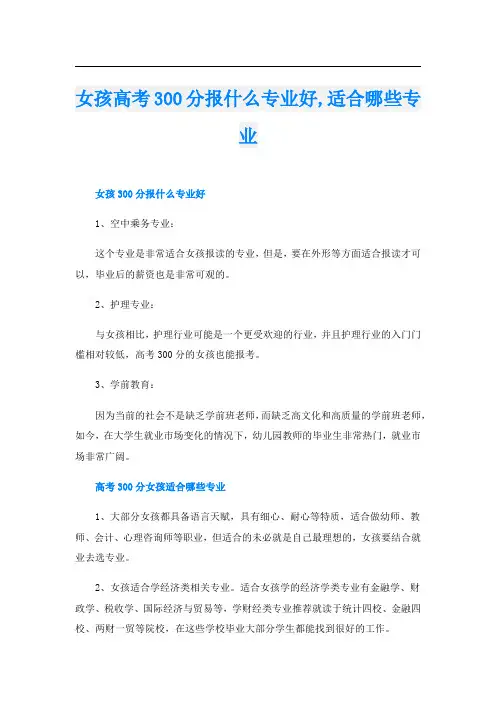 女孩高考300分报什么专业好,适合哪些专业

女孩300分报什么专业好

1、空中乘务专业：

这个专业是非常适合女孩报读的专业，但是，要在外形等方面适合报读才可以，毕业后的薪资也是非常可观的。

2、护理专业：

与女孩相比，护理行业可能是一个更受欢迎的行业，并且护理行业的入门门槛相对较低，高考300分的女孩也能报考。

3、学前教育：

因为当前的社会不是缺乏学前班老师，而缺乏高文化和高质量的学前班老师，如今，在大学生就业市场变化的情况下，幼儿园教师的毕业生非常热门，就业市场非常广阔。

高考300分女孩适合哪些专业

1、大部分女孩都具备语言天赋，具有细心、耐心等特质，适合做幼师、教师、会计、心理咨询师等职业，但适合的未必就是自己最理想的，女孩要结合就业去选专业。

2、女孩适合学经济类相关专业。适合女孩学的经济学类专业有金融学、财政学、税收学、国际经济与贸易等，学财经类专业推荐就读于统计四校、金融四校、两财一贸等院校，在这些学校毕业大部分学生都能找到很好的工作。